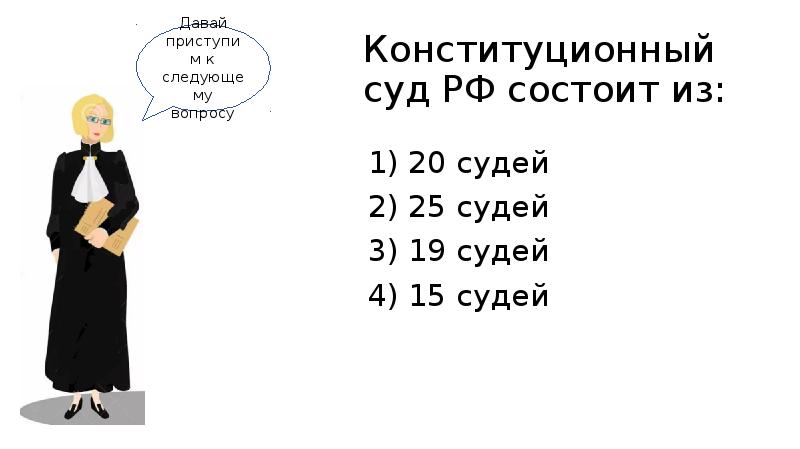 Давай приступим к следующему вопросу

Конституционный суд РФ состоит из:

1) 20 судей
2) 25 судей
3) 19 судей
4) 15 судей